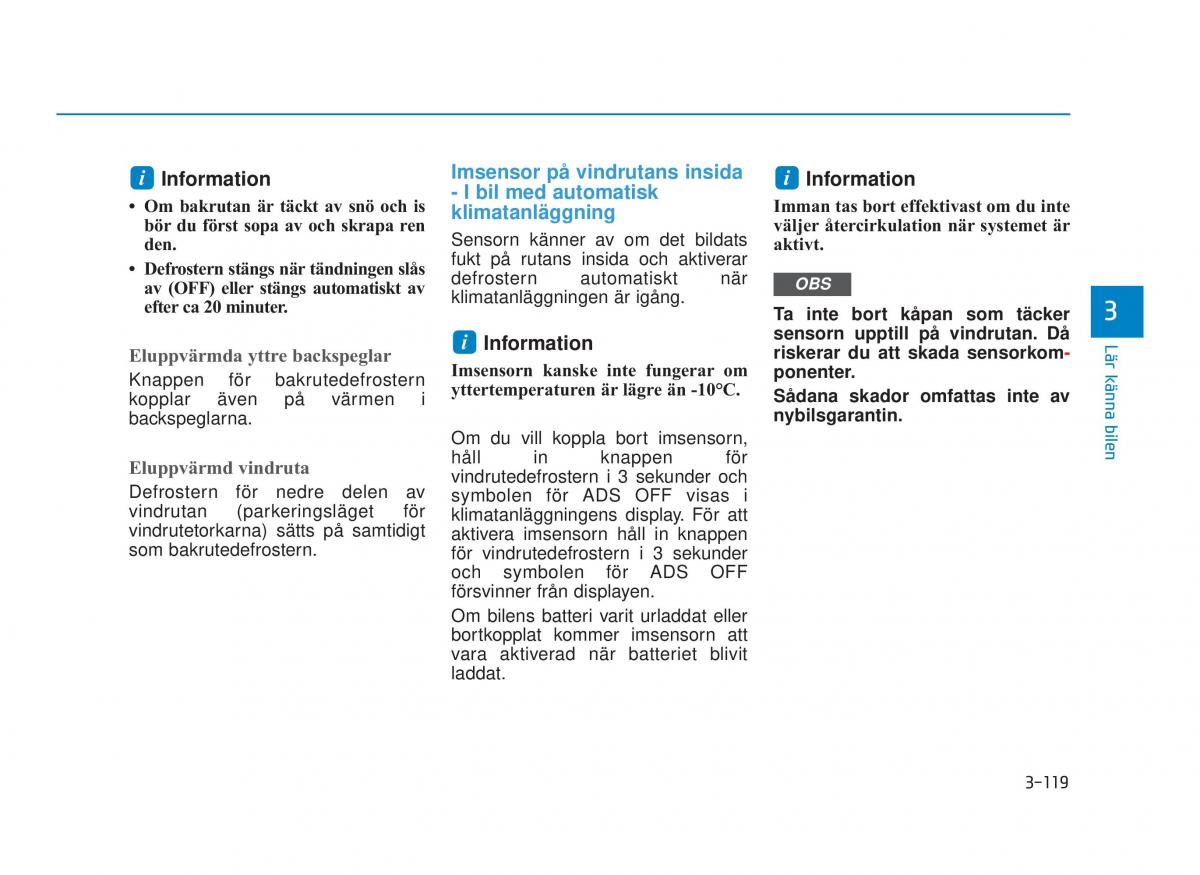 i Information

• Om bakrutan är täckt av snö och is bör du först sopa av och skrapa ren den.

• Defrostern stängs när tändningen slås av (OFF) eller stängs automatiskt av efter ca 20 minuter.

Eluppvärmda yttre backspeglar

Knappen för bakrutedefrostern kopplar även på värmen i backspeglarna.

Eluppvärmd vindruta

Defrostern för nedre delen av vindrutan (parkeringsläget för vindrutetorkarna) sätts på samtidigt som bakrutedefrostern.

Imsensor på vindrutans insida - I bil med automatisk klimatanläggning

Sensorn känner av om det bildats fukt på rutans insida och aktiverar defrostern automatiskt när klimatanläggningen är igång.

i Information

Imsensorn kanske inte fungerar om yttertemperaturen är lägre än -10°C.

Om du vill koppla bort imsensorn, håll in knappen för vindrutedefrostern i 3 sekunder och symbolen för ADS OFF visas i klimatanläggningens display. För att aktivera imsensorn håll in knappen för vindrutedefrostern i 3 sekunder och symbolen för ADS OFF försvinner från displayen.

Om bilens batteri varit urladdat eller bortkopplat kommer imsensorn att vara aktiverad när batteriet blivit laddat.

i Information

Imman tas bort effektivast om du inte väljer återcirkulation när systemet är aktivt.

OBS

Ta inte bort kåpan som täcker sensorn upptill på vindrutan. Då riskerar du att skada sensorkomponenter.

Sådana skador omfattas inte av nybilsgarantin.

3

Lär känna bilen

3-119